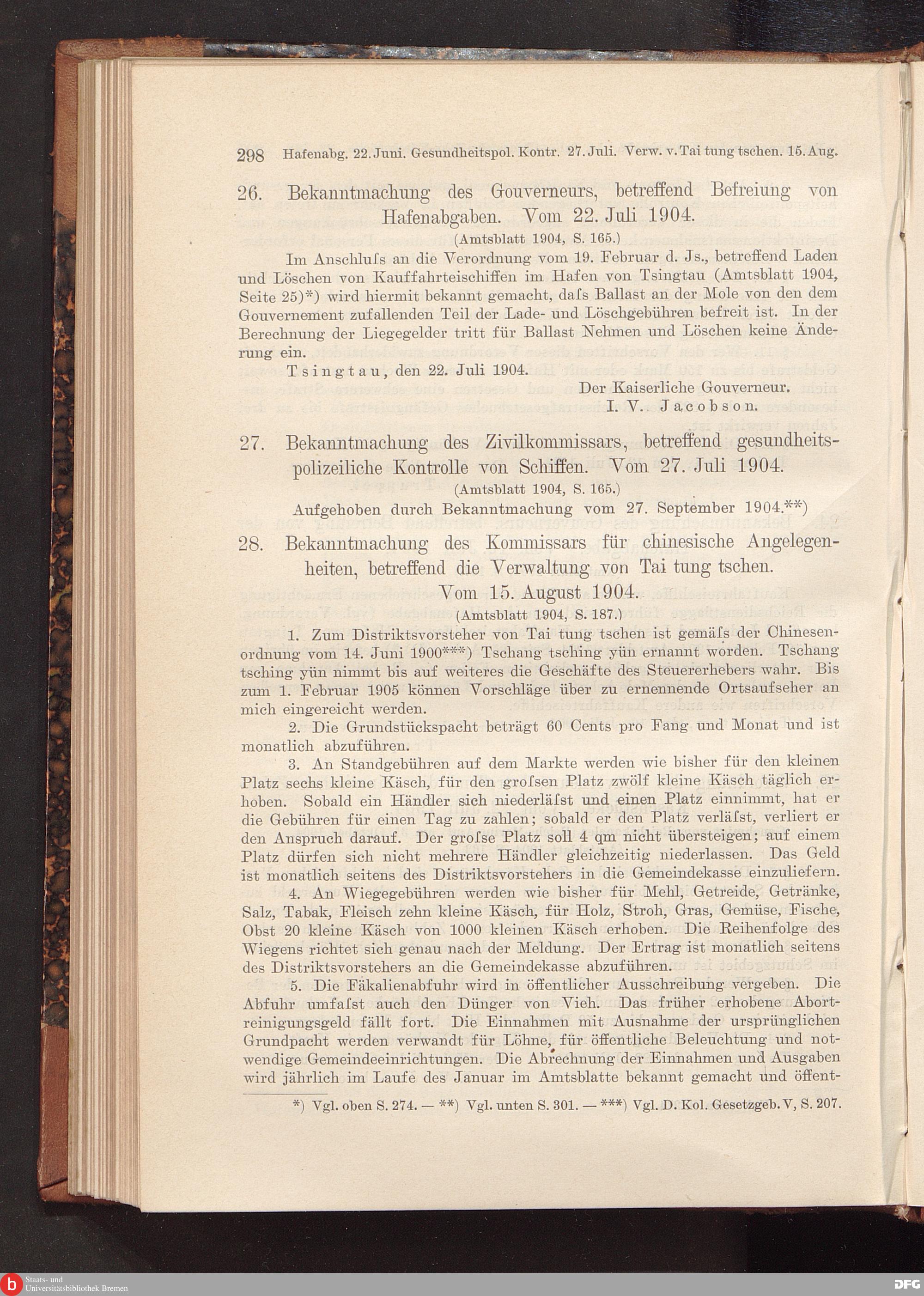 298 Hafenabg. 22. Juni. Gesundheitspol. Kontr. 27. Juli. Verw. v. Tai tung tschen. 15. Aug.

26. Bekanntmachung des Gouverneurs, betreffend Befreiung von Hafenabgaben. Vom 22. Juli 1904.

(Amtsblatt 1904, S. 165.)

Im Anschluſs an die Verordnung vom 19. Februar d. Js., betreffend Laden und Löschen von Kauffahrteischiffen im Hafen von Tsingtau (Amtsblatt 1904, Seite 25)*) wird hiermit bekannt gemacht, daſs Ballast an der Mole von den dem Gouvernement zufallenden Teil der Lade- und Löschgebühren befreit ist. In der Berechnung der Liegegelder tritt für Ballast Nehmen und Löschen keine Änderung ein.

Tsingtau, den 22. Juli 1904.

Der Kaiserliche Gouverneur.
I. V. Jacobson.

27. Bekanntmachung des Zivilkommissars, betreffend gesundheitspolizeiliche Kontrolle von Schiffen. Vom 27. Juli 1904.

(Amtsblatt 1904, S. 165.)

Aufgehoben durch Bekanntmachung vom 27. September 1904.**)

28. Bekanntmachung des Kommissars für chinesische Angelegenheiten, betreffend die Verwaltung von Tai tung tschen. Vom 15. August 1904.

(Amtsblatt 1904, S. 187.)

1. Zum Distriktsvorsteher von Tai tung tschen ist gemäſs der Chinesenordnung vom 14. Juni 1900***) Tschang tsching yün ernannt worden. Tschang tsching yün nimmt bis auf weiteres die Geschäfte des Steuererhebers wahr. Bis zum 1. Februar 1905 können Vorschläge über zu ernennende Ortsaufseher an mich eingereicht werden.

2. Die Grundstückspacht beträgt 60 Cents pro Fang und Monat und ist monatlich abzuführen.

3. An Standgebühren auf dem Markte werden wie bisher für den kleinen Platz sechs kleine Käsch, für den groſsen Platz zwölf kleine Käsch täglich erhoben. Sobald ein Händler sich niederläſst und einen Platz einnimmt, hat er die Gebühren für einen Tag zu zahlen; sobald er den Platz verläſst, verliert er den Anspruch darauf. Der groſse Platz soll 4 qm nicht übersteigen; auf einem Platz dürfen sich nicht mehrere Händler gleichzeitig niederlassen. Das Geld ist monatlich seitens des Distriktsvorstehers in die Gemeindekasse einzuliefern.

4. An Wiegegebühren werden wie bisher für Mehl, Getreide, Getränke, Salz, Tabak, Fleisch zehn kleine Käsch, für Holz, Stroh, Gras, Gemüse, Fische, Obst 20 kleine Käsch von 1000 kleinen Käsch erhoben. Die Reihenfolge des Wiegens richtet sich genau nach der Meldung. Der Ertrag ist monatlich seitens des Distriktsvorstehers an die Gemeindekasse abzuführen.

5. Die Fäkalienabfuhr wird in öffentlicher Ausschreibung vergeben. Die Abfuhr umfaſst auch den Dünger von Vieh. Das früher erhobene Abortreinigungsgeld fällt fort. Die Einnahmen mit Ausnahme der ursprünglichen Grundpacht werden verwandt für Löhne, für öffentliche Beleuchtung und notwendige Gemeindeeinrichtungen. Die Abrechnung der Einnahmen und Ausgaben wird jährlich im Laufe des Januar im Amtsblatte bekannt gemacht und öffent-

*) Vgl. oben S. 274. — **) Vgl. unten S. 301. — ***) Vgl. D. Kol. Gesetzgeb. V, S. 207.

Staats- und Universitätsbibliothek Bremen

DFG